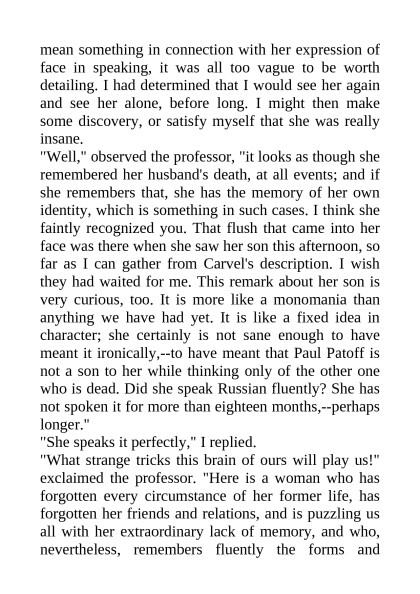 mean something in connection with her expression of face in speaking, it was all too vague to be worth detailing. I had determined that I would see her again and see her alone, before long. I might then make some discovery, or satisfy myself that she was really insane.
"Well," observed the professor, "it looks as though she remembered her husband's death, at all events; and if she remembers that, she has the memory of her own identity, which is something in such cases. I think she faintly recognized you. That flush that came into her face was there when she saw her son this afternoon, so far as I can gather from Carvel's description. I wish they had waited for me. This remark about her son is very curious, too. It is more like a monomania than anything we have had yet. It is like a fixed idea in character; she certainly is not sane enough to have meant it ironically,--to have meant that Paul Patoff is not a son to her while thinking only of the other one who is dead. Did she speak Russian fluently? She has not spoken it for more than eighteen months,--perhaps longer."
"She speaks it perfectly," I replied.
"What strange tricks this brain of ours will play us!" exclaimed the professor. "Here is a woman who has forgotten every circumstance of her former life, has forgotten her friends and relations, and is puzzling us all with her extraordinary lack of memory, and who, nevertheless, remembers fluently the forms and